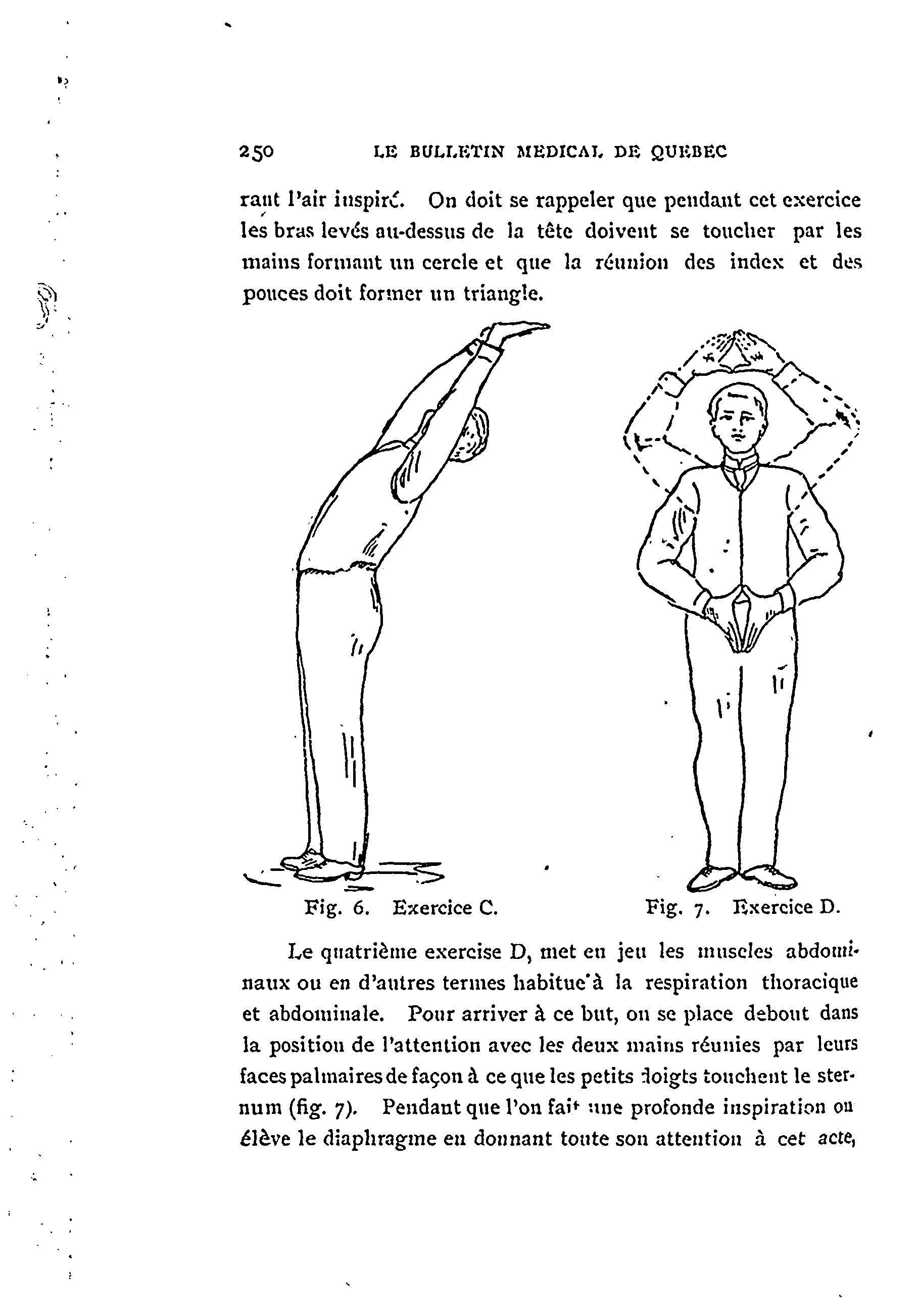 250 LE BULLETIN MEDICAL DE QUEBEC

rant l'air inspiré. On doit se rappeler que pendant cet exercice les bras levés au-dessus de la tête doivent se toucher par les mains formant un cercle et que la réunion des index et des pouces doit former un triangle.

Fig. 6. Exercice C.

Fig. 7. Exercice D.

Le quatrième exercise D, met en jeu les muscles abdominaux ou en d'autres termes habitue à la respiration thoracique et abdominale. Pour arriver à ce but, on se place debout dans la position de l'attention avec les deux mains réunies par leurs faces palmaires de façon à ce que les petits doigts touchent le sternum (fig. 7). Pendant que l'on fait une profonde inspiration on élève le diaphragme en donnant toute son attention à cet acte,